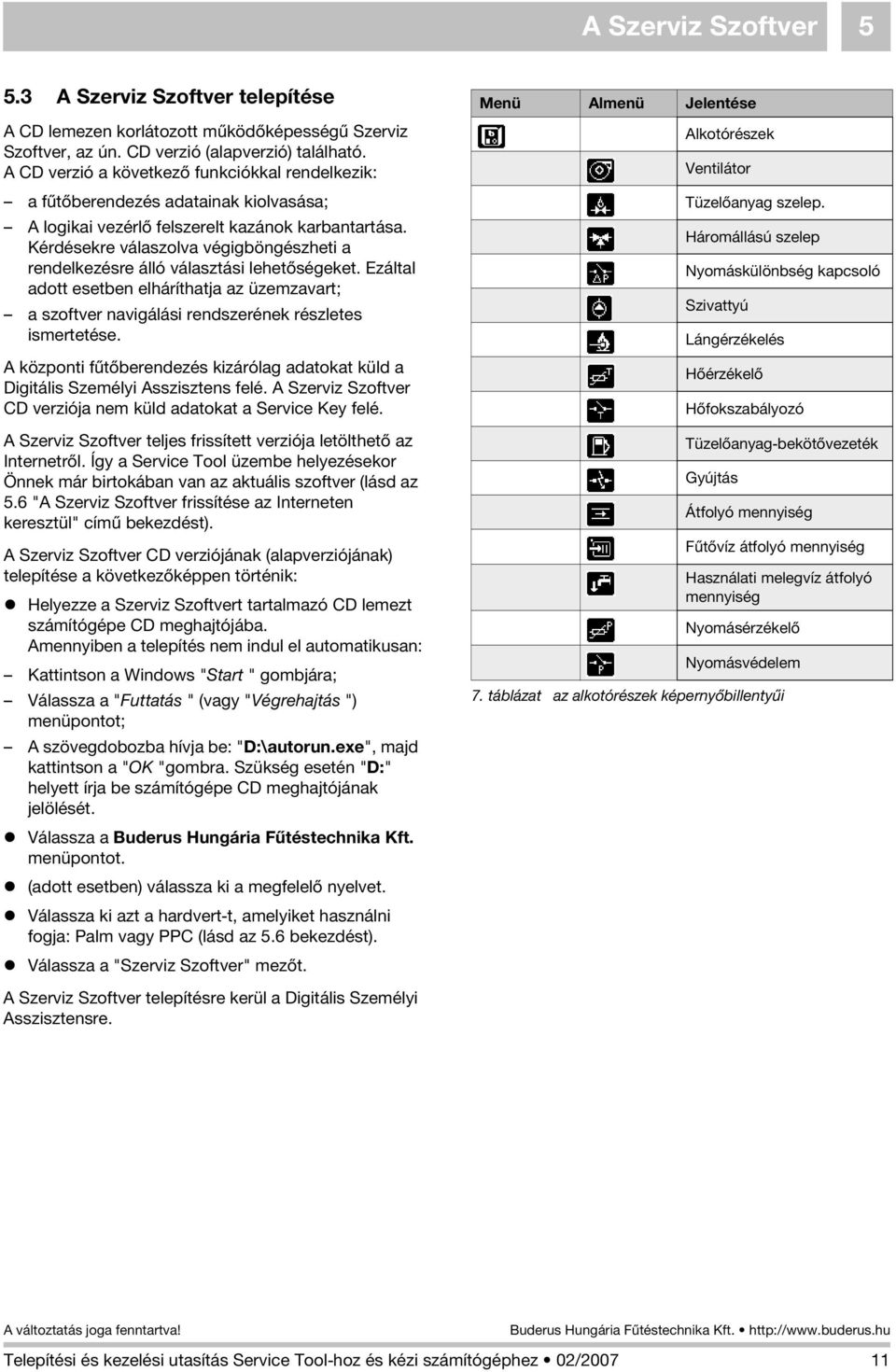 A Szerviz Szoftver 5

5.3 A Szerviz Szoftver telepítése

A CD lemezen korlátozott működőképességű Szerviz Szoftver, az ún. CD verzió (alapverzió) található. A CD verzió a következő funkciókkal rendelkezik:

– a fűtőberendezés adatainak kiolvasása;

– A logikai vezérlő felszerelt kazánok karbantartása. Kérdésekre válaszolva végigböngészheti a rendelkezésre álló választási lehetőségeket. Ezáltal adott esetben elháríthatja az üzemzavart;

– a szoftver navigálási rendszerének részletes ismertetése.

A központi fűtőberendezés kizárólag adatokat küld a Digitális Személyi Asszisztens felé. A Szerviz Szoftver CD verziója nem küld adatokat a Service Key felé.

A Szerviz Szoftver teljes frissített verziója letölthető az Internetről. Így a Service Tool üzembe helyezésekor Önnek már birtokában van az aktuális szoftver (lásd az 5.6 "A Szerviz Szoftver frissítése az Interneten keresztül" című bekezdést).

A Szerviz Szoftver CD verziójának (alapverziójának) telepítése a következőképpen történik:

● Helyezze a Szerviz Szoftvert tartalmazó CD lemezt számítógépe CD meghajtójába. Amennyiben a telepítés nem indul el automatikusan:

– Kattintson a Windows "Start " gombjára;

– Válassza a "Futtatás " (vagy "Végrehajtás ") menüpontot;

– A szövegdobozba hívja be: "D:\autorun.exe", majd kattintson a "OK "gombra. Szükség esetén "D:" helyett írja be számítógépe CD meghajtójának jelölését.

● Válassza a Buderus Hungária Fűtéstechnika Kft. menüpontot.

● (adott esetben) válassza ki a megfelelő nyelvet.

● Válassza ki azt a hardvert-t, amelyiket használni fogja: Palm vagy PPC (lásd az 5.6 bekezdést).

● Válassza a "Szerviz Szoftver" mezőt.

A Szerviz Szoftver telepítésre kerül a Digitális Személyi Asszisztensre.

| Menü | Almenü | Jelentése |
|---|---|---|
| | | Alkotórészek |
| | | Ventilátor |
| | | Tüzelőanyag szelep. |
| | | Háromállású szelep |
| | | Nyomáskülönbség kapcsoló |
| | | Szivattyú |
| | | Lángérzékelés |
| | | Hőérzékelő |
| | | Hőfokszabályozó |
| | | Tüzelőanyag-bekötővezeték |
| | | Gyújtás |
| | | Átfolyó mennyiség |
| | | Fűtővíz átfolyó mennyiség |
| | | Használati melegvíz átfolyó mennyiség |
| | | Nyomásérzékelő |
| | | Nyomásvédelem |

7. táblázat az alkotórészek képernyőbillentyűi

A változtatás joga fenntartva! Buderus Hungária Fűtéstechnika Kft. • http://www.buderus.hu

Telepítési és kezelési utasítás Service Tool-hoz és kézi számítógéphez • 02/2007 11